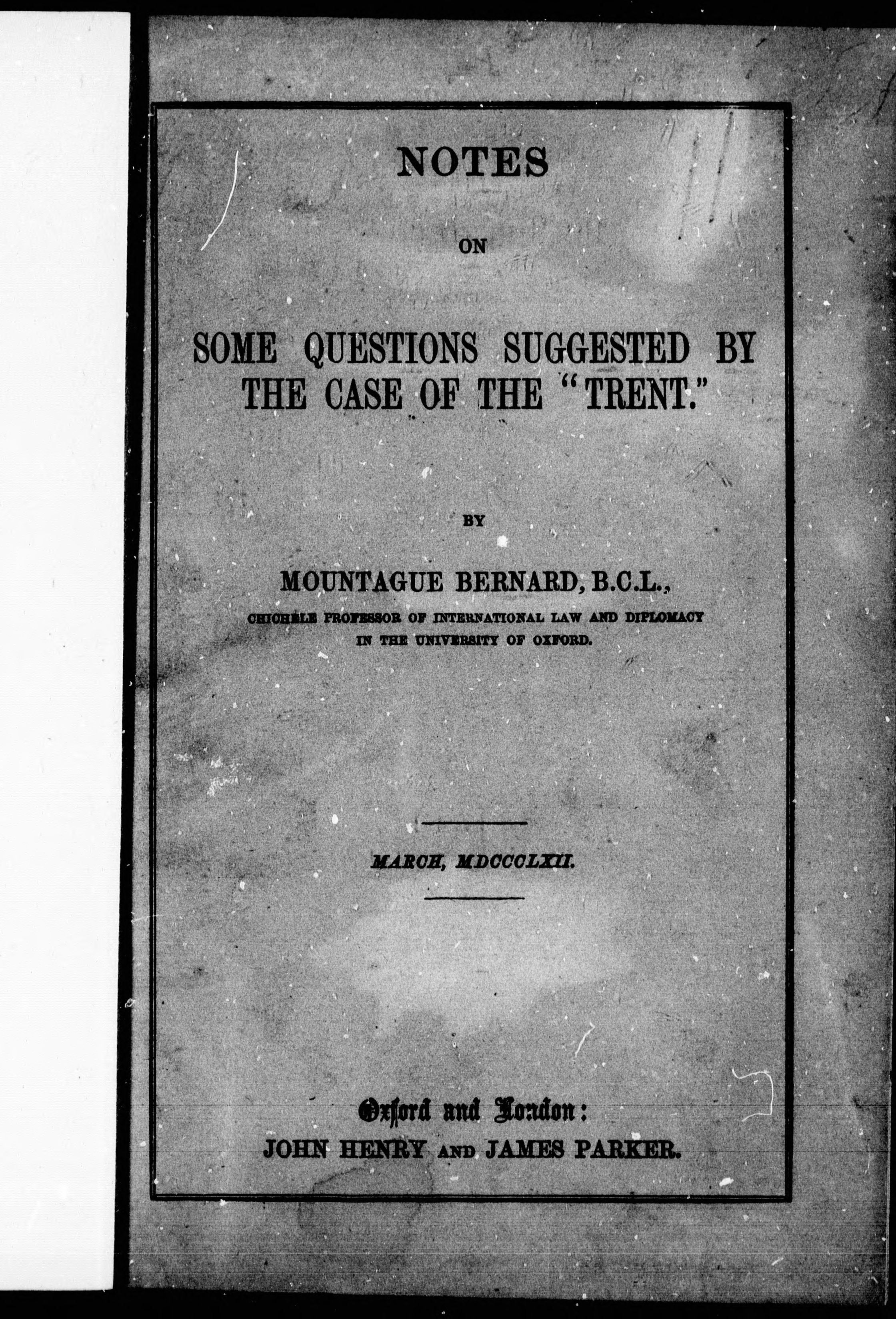 NOTES

ON

SOME QUESTIONS SUGGESTED BY THE CASE OF THE "TRENT."

BY

MOUNTAGUE BERNARD, B.C.L.,

CHICHELE PROFESSOR OF INTERNATIONAL LAW AND DIPLOMACY IN THE UNIVERSITY OF OXFORD.

MARCH, MDCCCLXII.

Oxford and London:
JOHN HENRY AND JAMES PARKER.